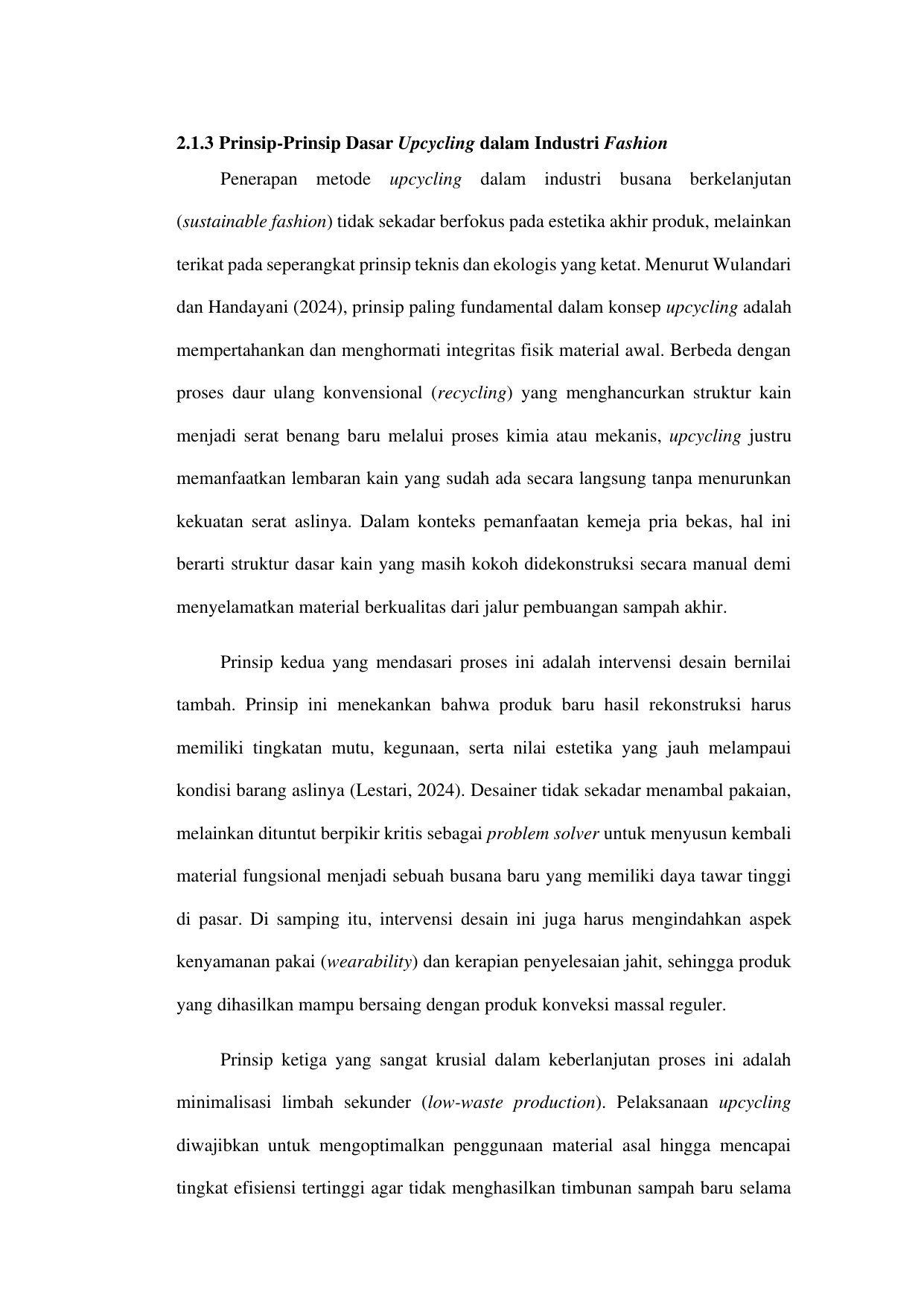 2.1.3 Prinsip-Prinsip Dasar Upcycling dalam Industri Fashion

Penerapan metode upcycling dalam industri busana berkelanjutan (sustainable fashion) tidak sekadar berfokus pada estetika akhir produk, melainkan terikat pada seperangkat prinsip teknis dan ekologis yang ketat. Menurut Wulandari dan Handayani (2024), prinsip paling fundamental dalam konsep upcycling adalah mempertahankan dan menghormati integritas fisik material awal. Berbeda dengan proses daur ulang konvensional (recycling) yang menghancurkan struktur kain menjadi serat benang baru melalui proses kimia atau mekanis, upcycling justru memanfaatkan lembaran kain yang sudah ada secara langsung tanpa menurunkan kekuatan serat aslinya. Dalam konteks pemanfaatan kemeja pria bekas, hal ini berarti struktur dasar kain yang masih kokoh didekonstruksi secara manual demi menyelamatkan material berkualitas dari jalur pembuangan sampah akhir.

Prinsip kedua yang mendasari proses ini adalah intervensi desain bernilai tambah. Prinsip ini menekankan bahwa produk baru hasil rekonstruksi harus memiliki tingkatan mutu, kegunaan, serta nilai estetika yang jauh melampaui kondisi barang aslinya (Lestari, 2024). Desainer tidak sekadar menambal pakaian, melainkan dituntut berpikir kritis sebagai problem solver untuk menyusun kembali material fungsional menjadi sebuah busana baru yang memiliki daya tawar tinggi di pasar. Di samping itu, intervensi desain ini juga harus mengindahkan aspek kenyamanan pakai (wearability) dan kerapian penyelesaian jahit, sehingga produk yang dihasilkan mampu bersaing dengan produk konveksi massal reguler.

Prinsip ketiga yang sangat krusial dalam keberlanjutan proses ini adalah minimalisasi limbah sekunder (low-waste production). Pelaksanaan upcycling diwajibkan untuk mengoptimalkan penggunaan material asal hingga mencapai tingkat efisiensi tertinggi agar tidak menghasilkan timbunan sampah baru selama